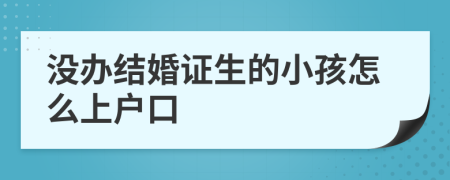 没办结婚证生的小孩怎么上户口